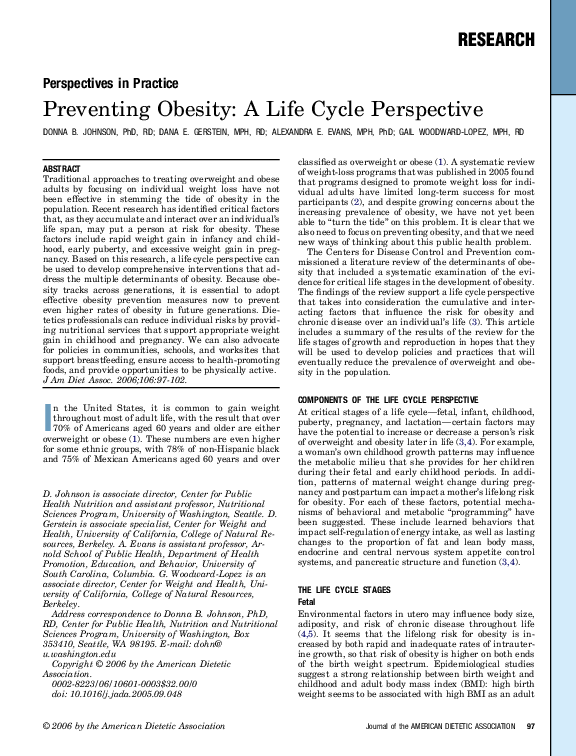 RESEARCH

Perspectives in Practice

Preventing Obesity: A Life Cycle Perspective

DONNA B. JOHNSON, PhD, RD; DANA E. GERSTEIN, MPH, RD; ALEXANDRA E. EVANS, MPH, PhD; GAIL WOODWARD-LOPEZ, MPH, RD

ABSTRACT
Traditional approaches to treating overweight and obese adults by focusing on individual weight loss have not been effective in stemming the tide of obesity in the population. Recent research has identified critical factors that, as they accumulate and interact over an individual's life span, may put a person at risk for obesity. These factors include rapid weight gain in infancy and childhood, early puberty, and excessive weight gain in pregnancy. Based on this research, a life cycle perspective can be used to develop comprehensive interventions that address the multiple determinants of obesity. Because obesity tracks across generations, it is essential to adopt effective obesity prevention measures now to prevent even higher rates of obesity in future generations. Dietetics professionals can reduce individual risks by providing nutritional services that support appropriate weight gain in childhood and pregnancy. We can also advocate for policies in communities, schools, and worksites that support breastfeeding, ensure access to health-promoting foods, and provide opportunities to be physically active.
J Am Diet Assoc. 2006;106:97-102.

In the United States, it is common to gain weight throughout most of adult life, with the result that over 70% of Americans aged 60 years and older are either overweight or obese (1). These numbers are even higher for some ethnic groups, with 78% of non-Hispanic black and 75% of Mexican Americans aged 60 years and over

D. Johnson is associate director, Center for Public Health Nutrition and assistant professor, Nutritional Sciences Program, University of Washington, Seattle. D. Gerstein is associate specialist, Center for Weight and Health, University of California, College of Natural Resources, Berkeley. A. Evans is assistant professor, Arnold School of Public Health, Department of Health Promotion, Education, and Behavior, University of South Carolina, Columbia. G. Woodward-Lopez is an associate director, Center for Weight and Health, University of California, College of Natural Resources, Berkeley.
Address correspondence to Donna B. Johnson, PhD, RD, Center for Public Health, Nutrition and Nutritional Sciences Program, University of Washington, Box 353410, Seattle, WA 98195. E-mail: dohn@u.washington.edu
Copyright © 2006 by the American Dietetic Association.
0002-8223/06/10601-0003$32.00/0
doi: 10.1016/j.jada.2005.09.048

classified as overweight or obese (1). A systematic review of weight-loss programs that was published in 2005 found that programs designed to promote weight loss for individual adults have limited long-term success for most participants (2), and despite growing concerns about the increasing prevalence of obesity, we have not yet been able to "turn the tide" on this problem. It is clear that we also need to focus on preventing obesity, and that we need new ways of thinking about this public health problem.
The Centers for Disease Control and Prevention commissioned a literature review of the determinants of obesity that included a systematic examination of the evidence for critical life stages in the development of obesity. The findings of the review support a life cycle perspective that takes into consideration the cumulative and interacting factors that influence the risk for obesity and chronic disease over an individual's life (3). This article includes a summary of the results of the review for the life stages of growth and reproduction in hopes that they will be used to develop policies and practices that will eventually reduce the prevalence of overweight and obesity in the population.

COMPONENTS OF THE LIFE CYCLE PERSPECTIVE
At critical stages of a life cycle—fetal, infant, childhood, puberty, pregnancy, and lactation—certain factors may have the potential to increase or decrease a person's risk of overweight and obesity later in life (3,4). For example, a woman's own childhood growth patterns may influence the metabolic milieu that she provides for her children during their fetal and early childhood periods. In addition, patterns of maternal weight change during pregnancy and postpartum can impact a mother's lifelong risk for obesity. For each of these factors, potential mechanisms of behavioral and metabolic "programming" have been suggested. These include learned behaviors that impact self-regulation of energy intake, as well as lasting changes to the proportion of fat and lean body mass, endocrine and central nervous system appetite control systems, and pancreatic structure and function (3,4).

THE LIFE CYCLE STAGES
Fetal
Environmental factors in utero may influence body size, adiposity, and risk of chronic disease throughout life (4,5). It seems that the lifelong risk for obesity is increased by both rapid and inadequate rates of intrauterine growth, so that risk of obesity is higher on both ends of the birth weight spectrum. Epidemiological studies suggest a strong relationship between birth weight and childhood and adult body mass index (BMI): high birth weight seems to be associated with high BMI as an adult

© 2006 by the American Dietetic Association

Journal of the AMERICAN DIETETIC ASSOCIATION 97